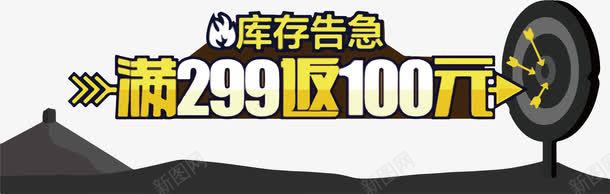 库存告急
满299返100元
新图网 新图网 新图网